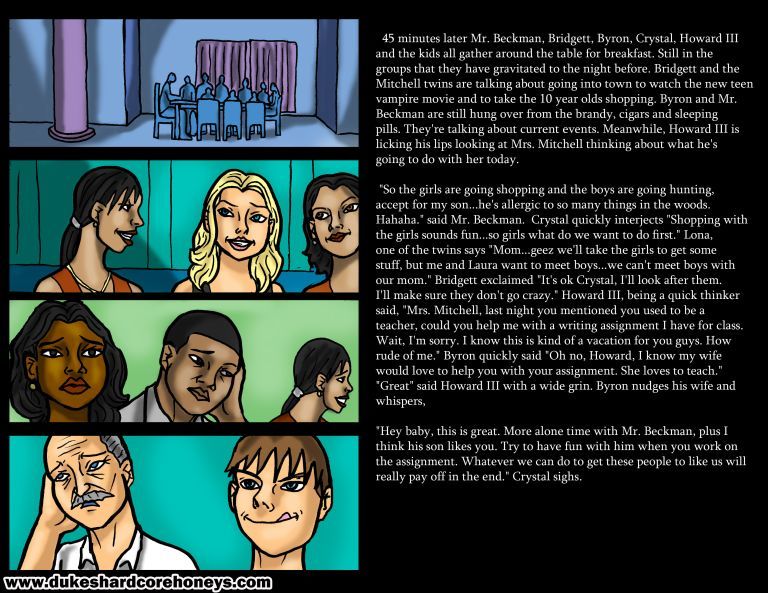 45 minutes later Mr. Beckman, Bridgett, Byron, Crystal, Howard III and the kids all gather around the table for breakfast. Still in the groups that they have gravitated to the night before. Bridgett and the Mitchell twins are talking about going into town to watch the new teen vampire movie and to take the 10 year olds shopping. Byron and Mr. Beckman are still hung over from the brandy, cigars and sleeping pills. They're talking about current events. Meanwhile, Howard III is licking his lips looking at Mrs. Mitchell thinking about what he's going to do with her today.

"So the girls are going shopping and the boys are going hunting, accept for my son...he's allergic to so many things in the woods. Hahaha." said Mr. Beckman. Crystal quickly interjects "Shopping with the girls sounds fun...so girls what do we want to do first." Lona, one of the twins says "Mom...geez we'll take the girls to get some stuff, but me and Laura want to meet boys...we can't meet boys with our mom." Bridgett exclaimed "It's ok Crystal, I'll look after them. I'll make sure they don't go crazy." Howard III, being a quick thinker said, "Mrs. Mitchell, last night you mentioned you used to be a teacher, could you help me with a writing assignment I have for class. Wait, I'm sorry. I know this is kind of a vacation for you guys. How rude of me." Byron quickly said "Oh no, Howard, I know my wife would love to help you with your assignment. She loves to teach." "Great" said Howard III with a wide grin. Byron nudges his wife and whispers,

"Hey baby, this is great. More alone time with Mr. Beckman, plus I think his son likes you. Try to have fun with him when you work on the assignment. Whatever we can do to get these people to like us will really pay off in the end." Crystal sighs.

www.dukeshardcorehoneys.com